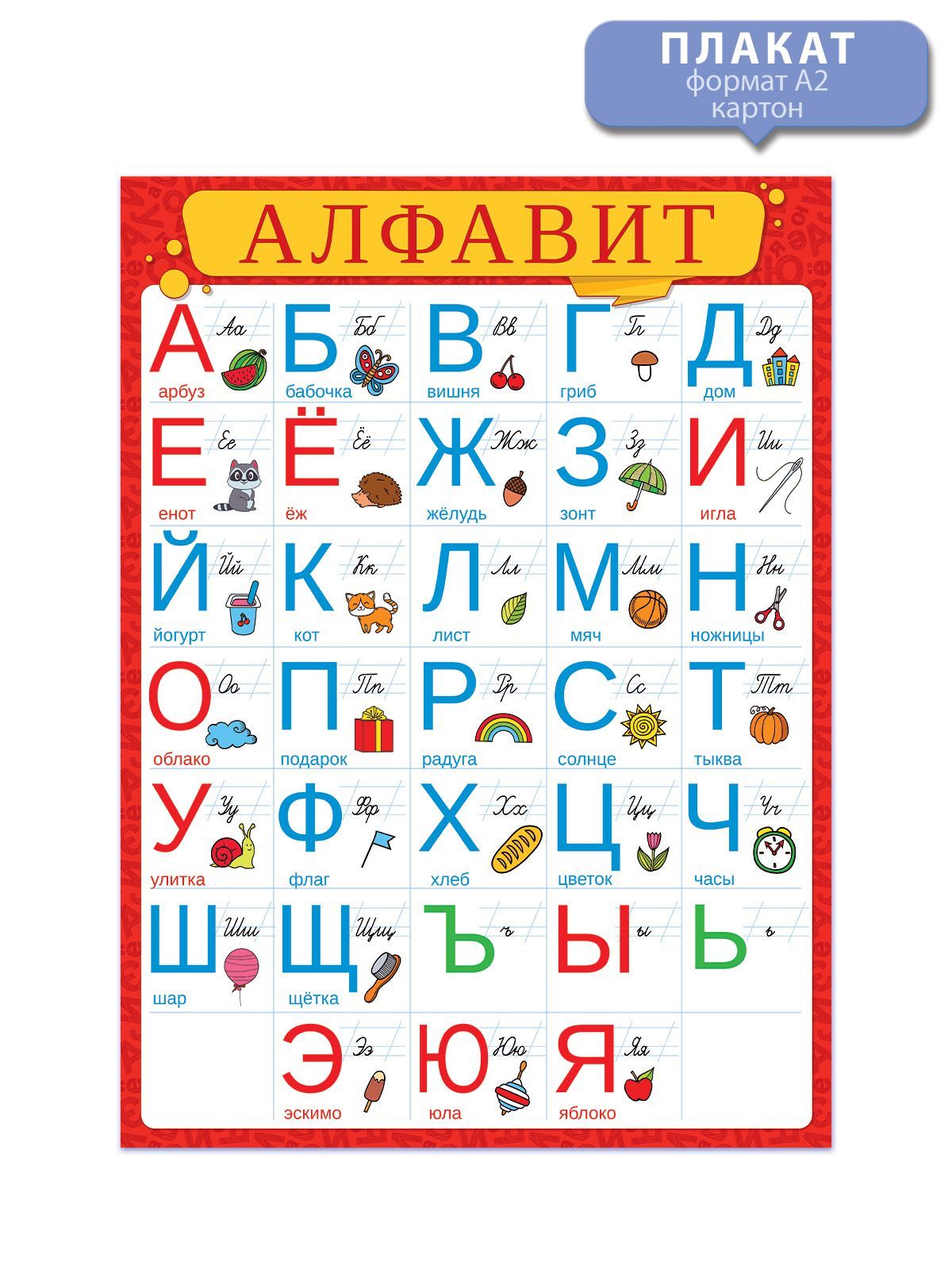 ПЛАКАТ
формат А2
картон

АЛФАВИТ

А Аа арбуз
Б Бб бабочка
В Вв вишня
Г Гг гриб
Д Дд дом

Е Ее енот
Ё Ёё ёж
Ж Жж жёлудь
З Зз зонт
И Ии игла

Й Йй йогурт
К Кк кот
Л Лл лист
М Мм мяч
Н Нн ножницы

О Оо облако
П Пп подарок
Р Рр радуга
С Сс солнце
Т Тт тыква

У Уу улитка
Ф Фф флаг
Х Хх хлеб
Ц Цц цветок
Ч Чч часы

Ш Шш шар
Щ Щщ щётка
Ъ ъ
Ы ы
Ь ь

Э Ээ эскимо
Ю Юю юла
Я Яя яблоко